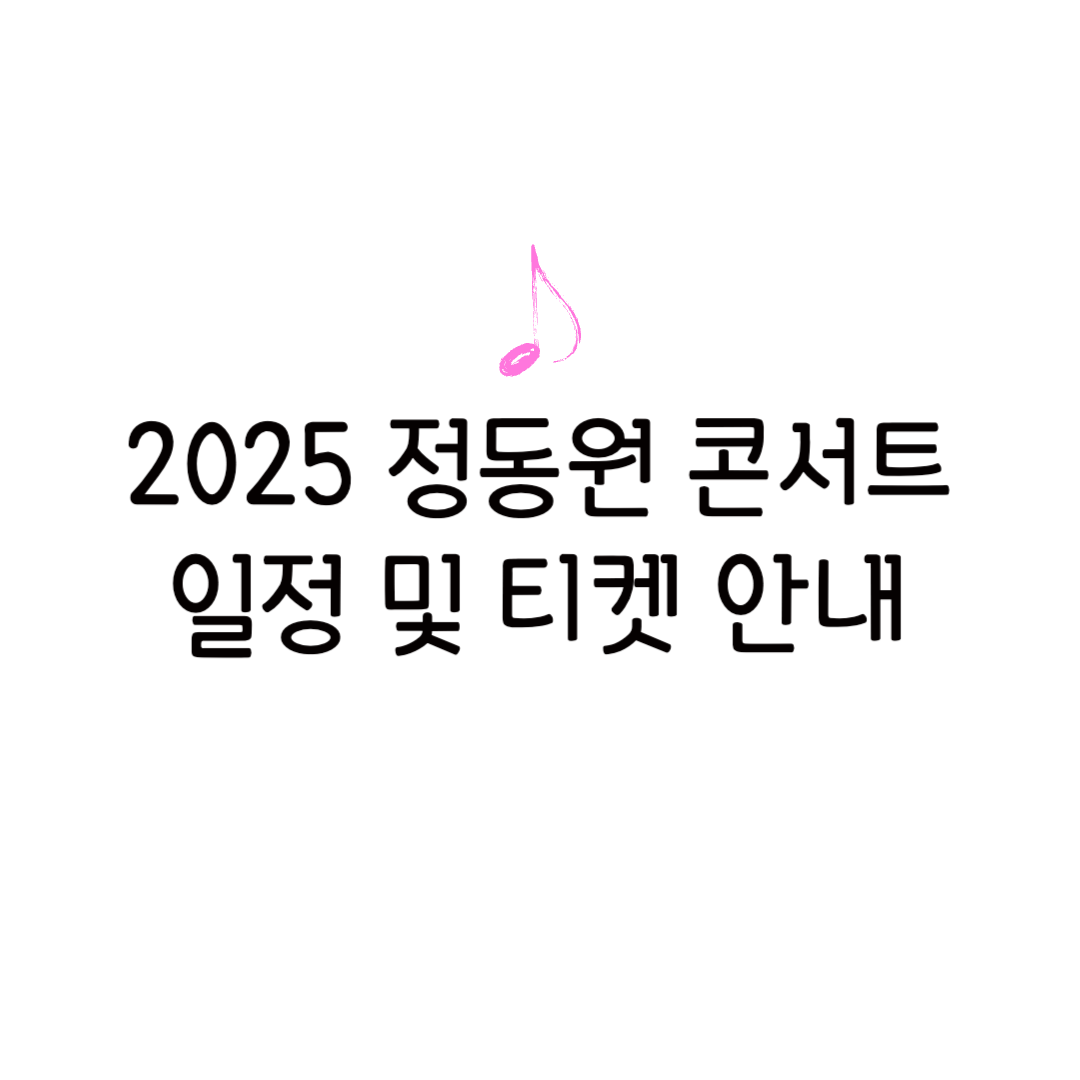 2025 정동원 콘서트
일정 및 티켓 안내